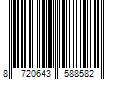 8 720643 588582